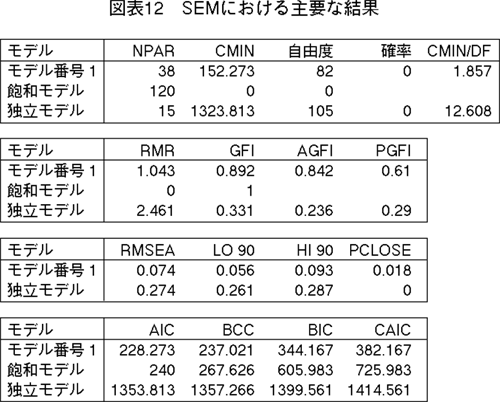 図表12　SEMにおける主要な結果

| モデル | NPAR | CMIN | 自由度 | 確率 | CMIN/DF |
|---|---|---|---|---|---|
| モデル番号 1 | 38 | 152.273 | 82 | 0 | 1.857 |
| 飽和モデル | 120 | 0 | 0 | | |
| 独立モデル | 15 | 1323.813 | 105 | 0 | 12.608 |

| モデル | RMR | GFI | AGFI | PGFI |
|---|---|---|---|---|
| モデル番号 1 | 1.043 | 0.892 | 0.842 | 0.61 |
| 飽和モデル | 0 | 1 | | |
| 独立モデル | 2.461 | 0.331 | 0.236 | 0.29 |

| モデル | RMSEA | LO 90 | HI 90 | PCLOSE |
|---|---|---|---|---|
| モデル番号 1 | 0.074 | 0.056 | 0.093 | 0.018 |
| 独立モデル | 0.274 | 0.261 | 0.287 | 0 |

| モデル | AIC | BCC | BIC | CAIC |
|---|---|---|---|---|
| モデル番号 1 | 228.273 | 237.021 | 344.167 | 382.167 |
| 飽和モデル | 240 | 267.626 | 605.983 | 725.983 |
| 独立モデル | 1353.813 | 1357.266 | 1399.561 | 1414.561 |